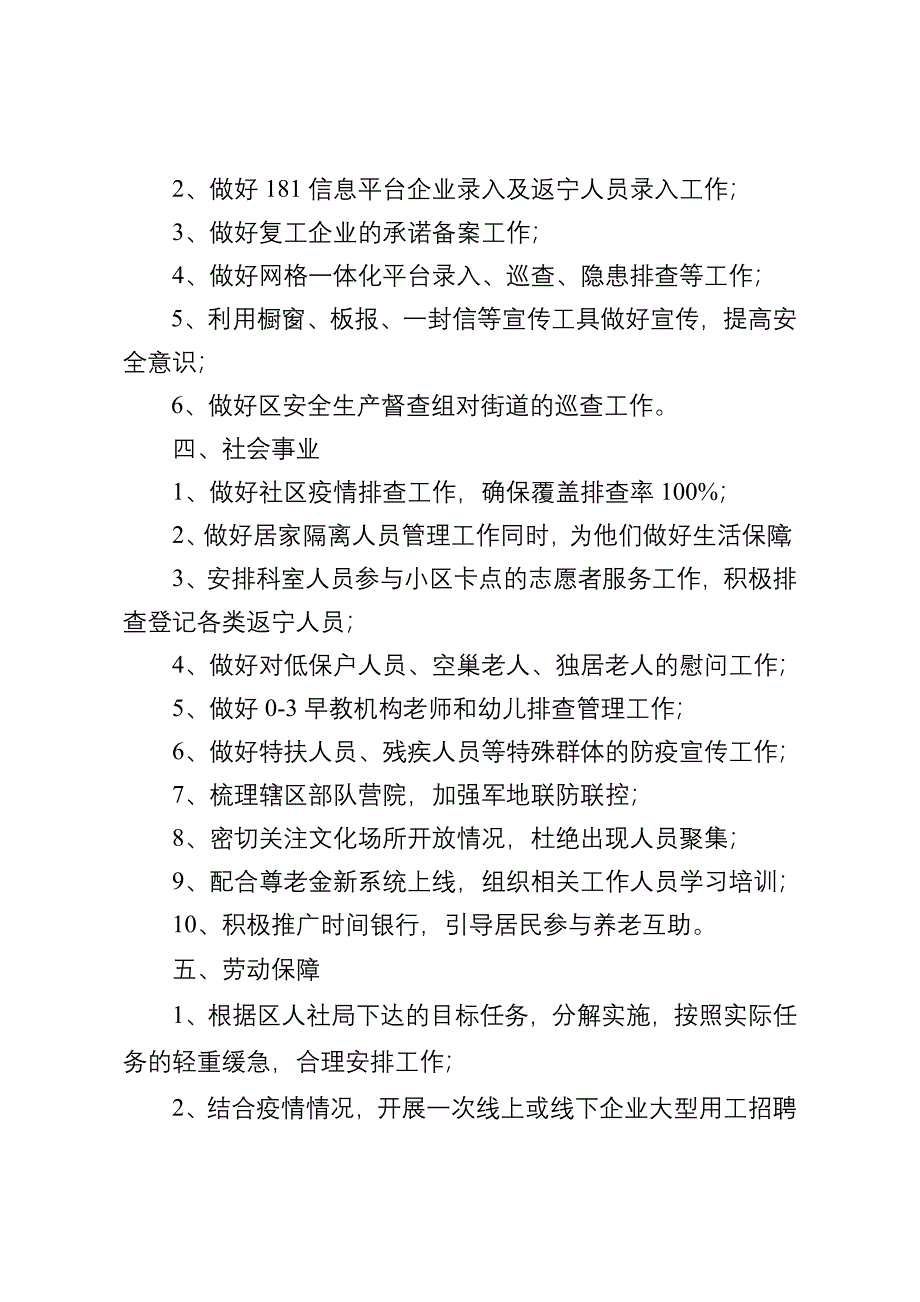 2、做好 181 信息平台企业录入及返宁人员录入工作;

3、做好复工企业的承诺备案工作;

4、做好网格一体化平台录入、巡查、隐患排查等工作;

5、利用橱窗、板报、一封信等宣传工具做好宣传，提高安全意识;

6、做好区安全生产督查组对街道的巡查工作。

四、社会事业

1、做好社区疫情排查工作，确保覆盖排查率 100%;

2、做好居家隔离人员管理工作同时，为他们做好生活保障

3、安排科室人员参与小区卡点的志愿者服务工作，积极排查登记各类返宁人员;

4、做好对低保户人员、空巢老人、独居老人的慰问工作;

5、做好 0-3 早教机构老师和幼儿排查管理工作;

6、做好特扶人员、残疾人员等特殊群体的防疫宣传工作;

7、梳理辖区部队营院，加强军地联防联控;

8、密切关注文化场所开放情况，杜绝出现人员聚集;

9、配合尊老金新系统上线，组织相关工作人员学习培训;

10、积极推广时间银行，引导居民参与养老互助。

五、劳动保障

1、根据区人社局下达的目标任务，分解实施，按照实际任务的轻重缓急，合理安排工作;

2、结合疫情情况，开展一次线上或线下企业大型用工招聘